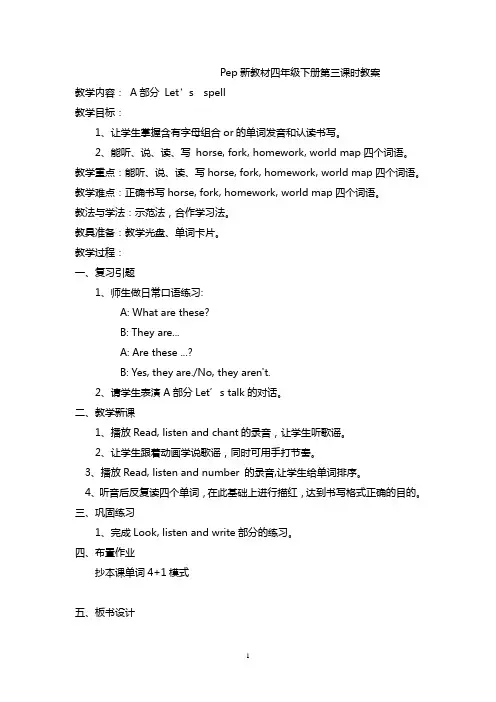 Pep 新教材四年级下册第三课时教案

教学内容： A 部分 Let’s spell

教学目标：

1、让学生掌握含有字母组合 or 的单词发音和认读书写。

2、能听、说、读、写 horse, fork, homework, world map 四个词语。

教学重点：能听、说、读、写 horse, fork, homework, world map 四个词语。

教学难点：正确书写 horse, fork, homework, world map 四个词语。

教法与学法：示范法，合作学习法。

教具准备：教学光盘、单词卡片。

教学过程：

一、复习引题

1、师生做日常口语练习:

A: What are these?

B: They are...

A: Are these ...?

B: Yes, they are./No, they aren't.

2、请学生表演 A 部分 Let’s talk 的对话。

二、教学新课

1、播放 Read, listen and chant 的录音，让学生听歌谣。

2、让学生跟着动画学说歌谣，同时可用手打节奏。

3、播放 Read, listen and number 的录音,让学生给单词排序。

4、听音后反复读四个单词，在此基础上进行描红，达到书写格式正确的目的。

三、巩固练习

1、完成 Look, listen and write 部分的练习。

四、布置作业

抄本课单词 4+1 模式

五、板书设计

1